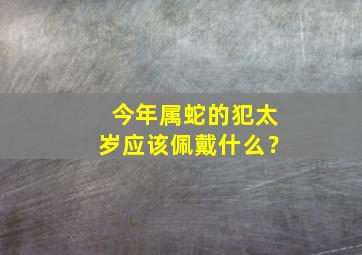 今年属蛇的犯太岁应该佩戴什么？